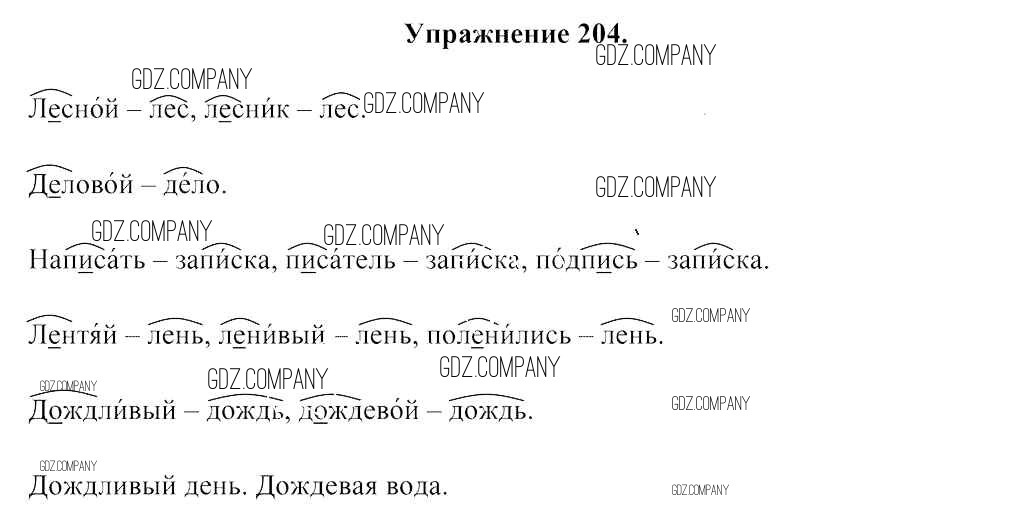 Упражнение 204.

Лесно́й – лес, лесни́к – лес.

Делово́й – де́ло.

Написа́ть – запи́ска, писа́тель – запи́ска, по́дпись – запи́ска.

Лентя́й – лень, лени́вый – лень, полени́лись – лень.

Дождли́вый – дождь, дождево́й – дождь.

Дождливый день. Дождевая вода.

GDZ.COMPANY